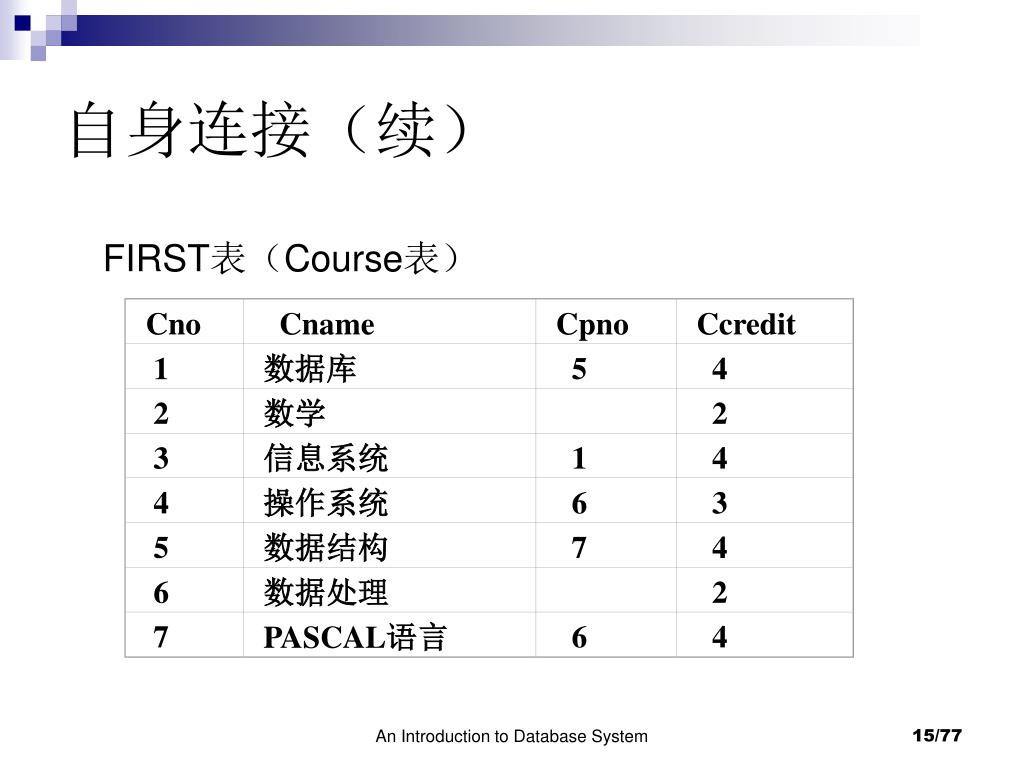 自身连接（续）

FIRST表（Course表）

| Cno | Cname | Cpno | Ccredit |
|---|---|---|---|
| 1 | 数据库 | 5 | 4 |
| 2 | 数学 | | 2 |
| 3 | 信息系统 | 1 | 4 |
| 4 | 操作系统 | 6 | 3 |
| 5 | 数据结构 | 7 | 4 |
| 6 | 数据处理 | | 2 |
| 7 | PASCAL语言 | 6 | 4 |

An Introduction to Database System

15/77